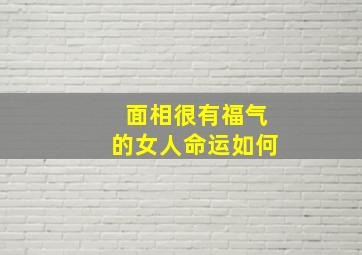 面相很有福气
的女人命运如何